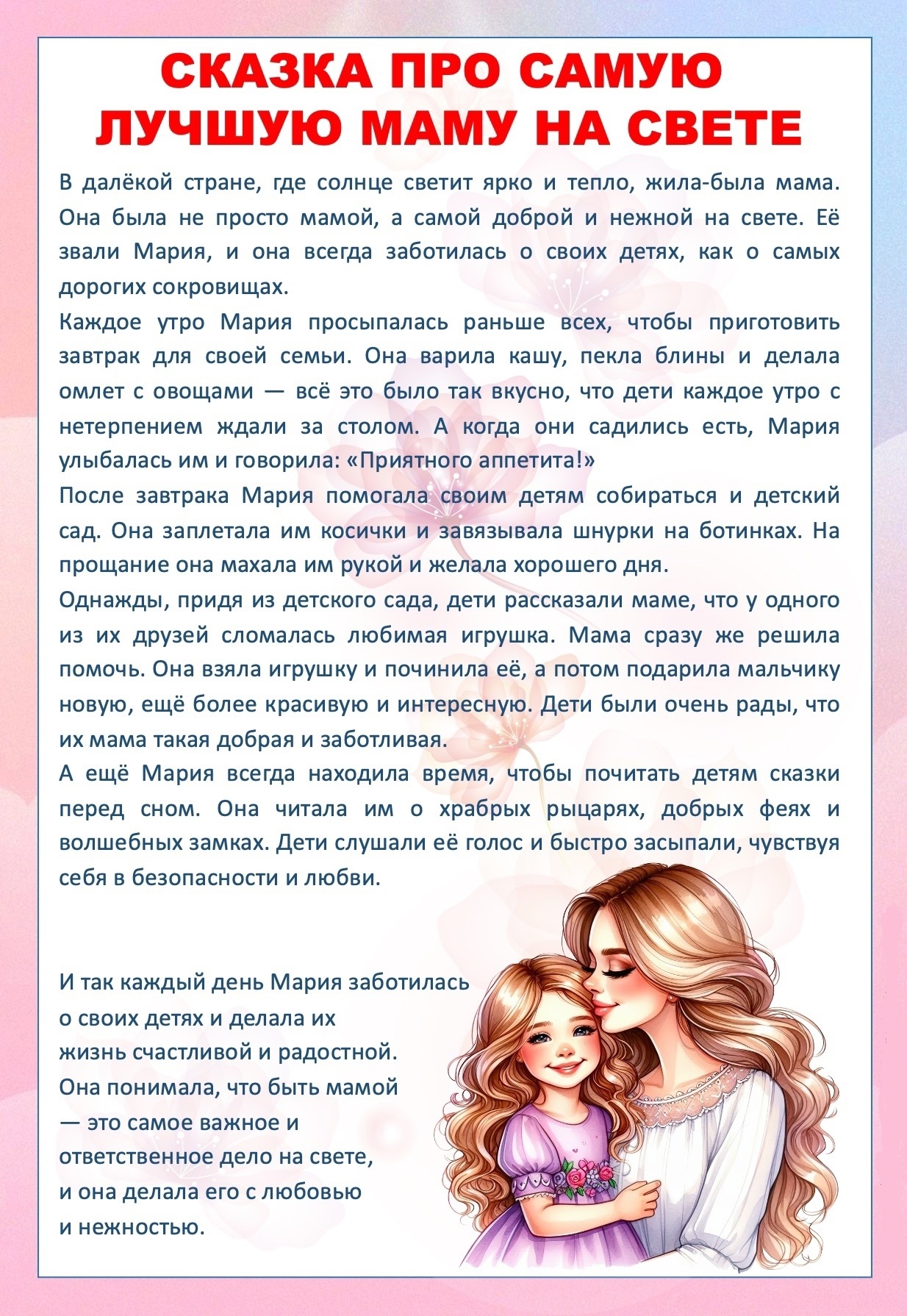 СКАЗКА ПРО САМУЮ ЛУЧШУЮ МАМУ НА СВЕТЕ

В далёкой стране, где солнце светит ярко и тепло, жила-была мама. Она была не просто мамой, а самой доброй и нежной на свете. Её звали Мария, и она всегда заботилась о своих детях, как о самых дорогих сокровищах.

Каждое утро Мария просыпалась раньше всех, чтобы приготовить завтрак для своей семьи. Она варила кашу, пекла блины и делала омлет с овощами — всё это было так вкусно, что дети каждое утро с нетерпением ждали за столом. А когда они садились есть, Мария улыбалась им и говорила: «Приятного аппетита!»

После завтрака Мария помогала своим детям собираться и детский сад. Она заплетала им косички и завязывала шнурки на ботинках. На прощание она махала им рукой и желала хорошего дня.

Однажды, придя из детского сада, дети рассказали маме, что у одного из их друзей сломалась любимая игрушка. Мама сразу же решила помочь. Она взяла игрушку и починила её, а потом подарила мальчику новую, ещё более красивую и интересную. Дети были очень рады, что их мама такая добрая и заботливая.

А ещё Мария всегда находила время, чтобы почитать детям сказки перед сном. Она читала им о храбрых рыцарях, добрых феях и волшебных замках. Дети слушали её голос и быстро засыпали, чувствуя себя в безопасности и любви.

И так каждый день Мария заботилась о своих детях и делала их жизнь счастливой и радостной. Она понимала, что быть мамой — это самое важное и ответственное дело на свете, и она делала его с любовью и нежностью.